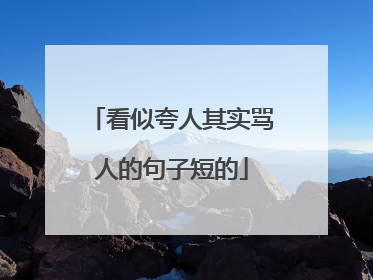 「看似夸人其实骂人的句子短的」